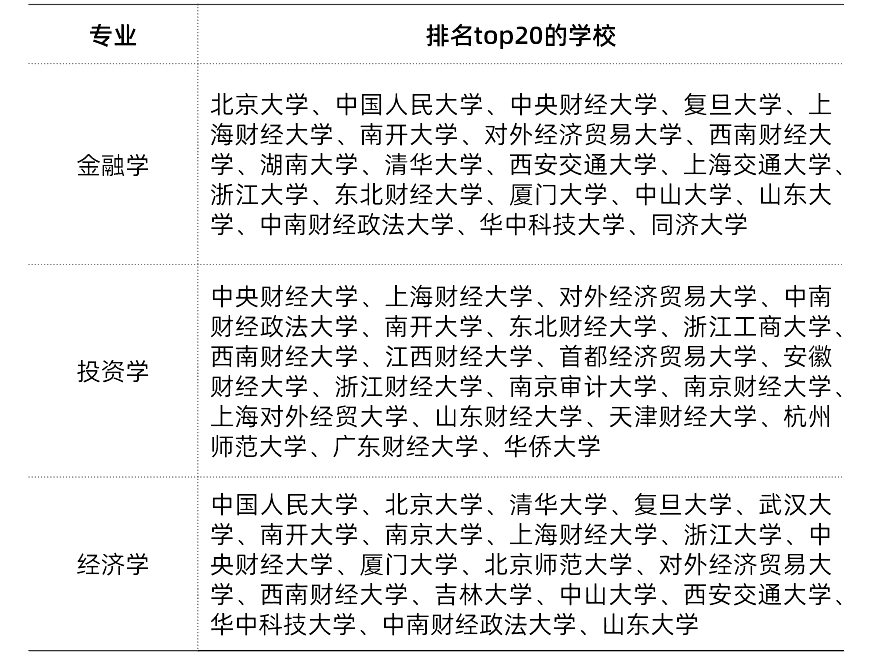 | 专业 | 排名top20的学校 |
|---|---|
| 金融学 | 北京大学、中国人民大学、中央财经大学、复旦大学、上海财经大学、南开大学、对外经济贸易大学、西南财经大学、湖南大学、清华大学、西安交通大学、上海交通大学、浙江大学、东北财经大学、厦门大学、中山大学、山东大学、中南财经政法大学、华中科技大学、同济大学 |
| 投资学 | 中央财经大学、上海财经大学、对外经济贸易大学、中南财经政法大学、南开大学、东北财经大学、浙江工商大学、西南财经大学、江西财经大学、首都经济贸易大学、安徽财经大学、浙江财经大学、南京审计大学、南京财经大学、上海对外经贸大学、山东财经大学、天津财经大学、杭州师范大学、广东财经大学、华侨大学 |
| 经济学 | 中国人民大学、北京大学、清华大学、复旦大学、武汉大学、南开大学、南京大学、上海财经大学、浙江大学、中央财经大学、厦门大学、北京师范大学、对外经济贸易大学、西南财经大学、吉林大学、中山大学、西安交通大学、华中科技大学、中南财经政法大学、山东大学 |